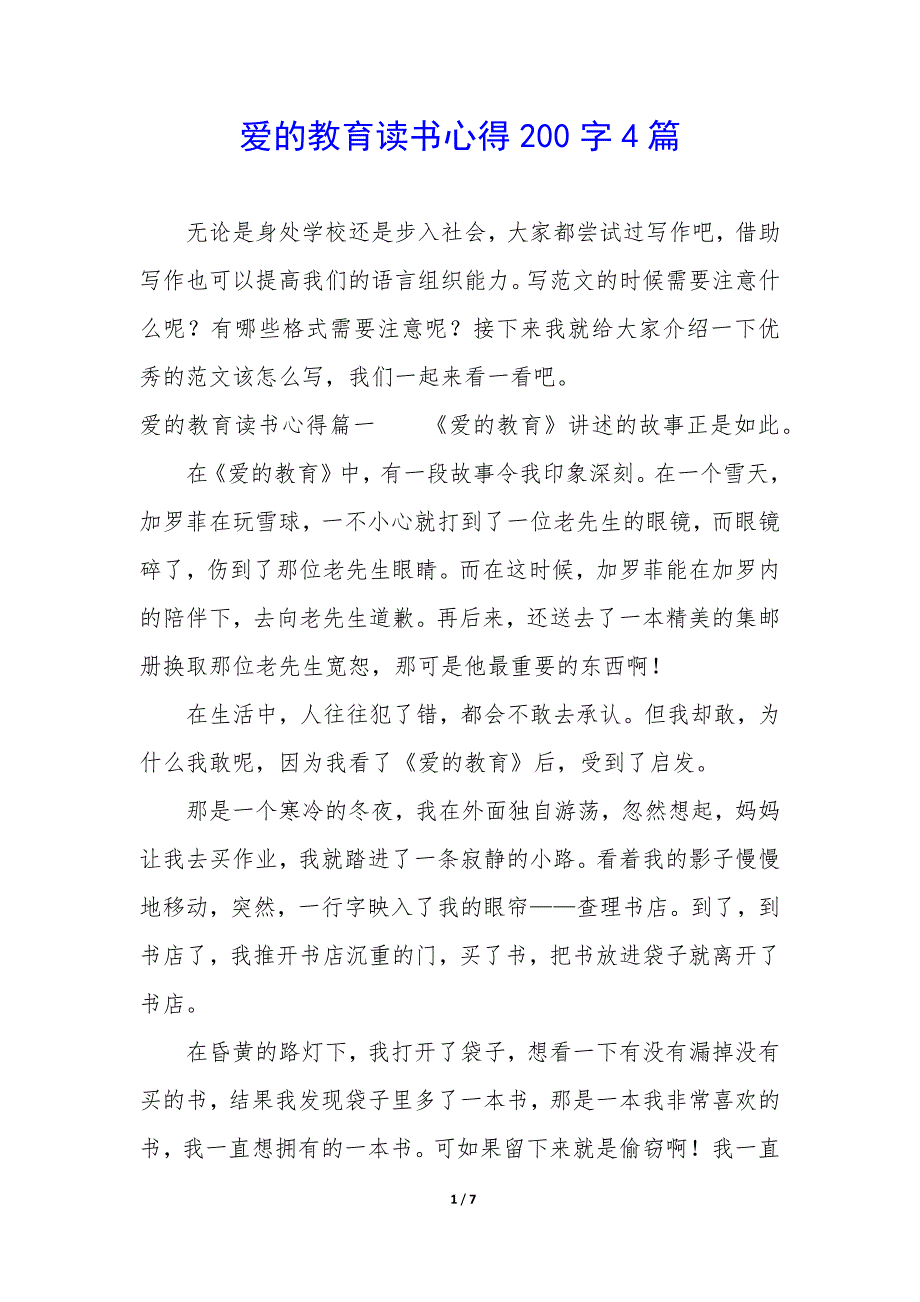 爱的教育读书心得 200 字 4 篇

无论是身处学校还是步入社会，大家都尝试过写作吧，借助写作也可以提高我们的语言组织能力。写范文的时候需要注意什么呢？有哪些格式需要注意呢？接下来我就给大家介绍一下优秀的范文该怎么写，我们一起来看一看吧。

爱的教育读书心得篇一　　《爱的教育》讲述的故事正是如此。

在《爱的教育》中，有一段故事令我印象深刻。在一个雪天，加罗菲在玩雪球，一不小心就打到了一位老先生的眼镜，而眼镜碎了，伤到了那位老先生眼睛。而在这时候，加罗菲能在加罗内的陪伴下，去向老先生道歉。再后来，还送去了一本精美的集邮册换取那位老先生宽恕，那可是他最重要的东西啊！

在生活中，人往往犯了错，都会不敢去承认。但我却敢，为什么我敢呢，因为我看了《爱的教育》后，受到了启发。

那是一个寒冷的冬夜，我在外面独自游荡，忽然想起，妈妈让我去买作业，我就踏进了一条寂静的小路。看着我的影子慢慢地移动，突然，一行字映入了我的眼帘——查理书店。到了，到书店了，我推开书店沉重的门，买了书，把书放进袋子就离开了书店。

在昏黄的路灯下，我打开了袋子，想看一下有没有漏掉没有买的书，结果我发现袋子里多了一本书，那是一本我非常喜欢的书，我一直想拥有的一本书。可如果留下来就是偷窃啊！我一直

1 / 7